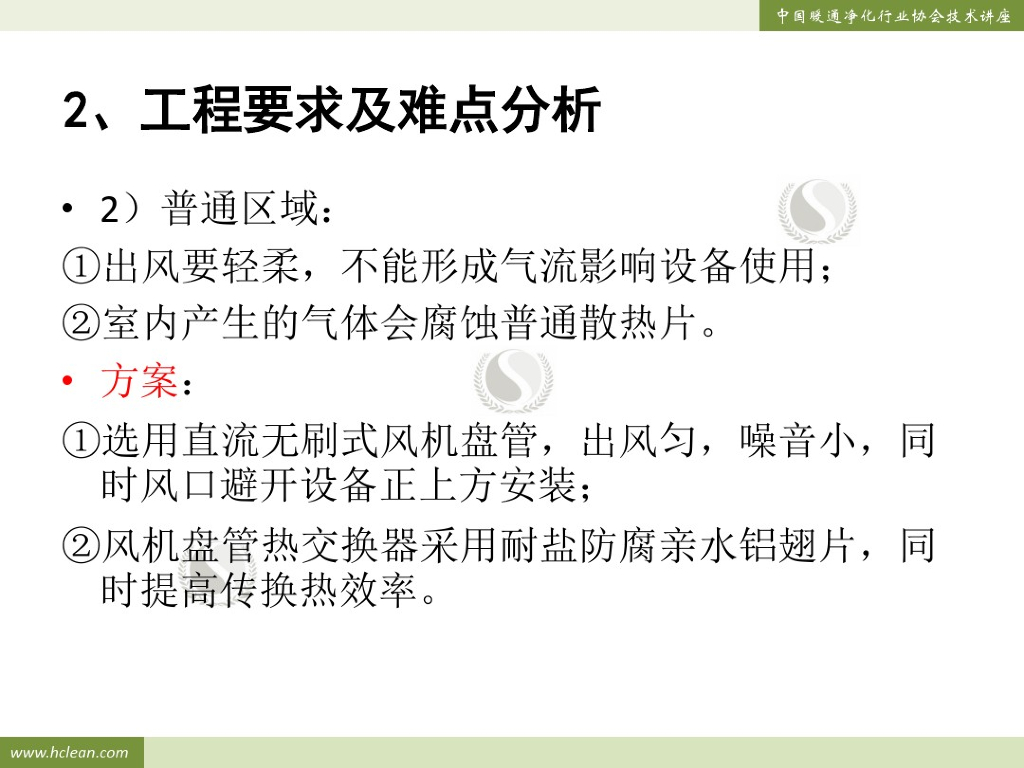 中国暖通净化行业协会技术讲座

2、工程要求及难点分析

• 2）普通区域：

①出风要轻柔，不能形成气流影响设备使用；

②室内产生的气体会腐蚀普通散热片。

• 方案：

①选用直流无刷式风机盘管，出风匀，噪音小，同时风口避开设备正上方安装；

②风机盘管热交换器采用耐盐防腐亲水铝翅片，同时提高传换热效率。

www.hclean.com